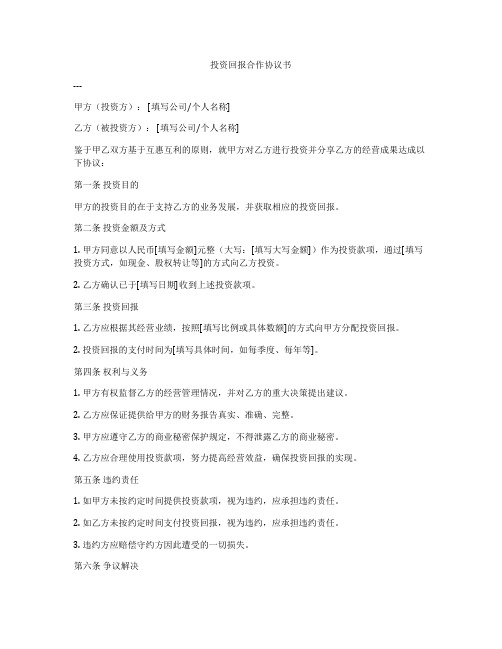 投资回报合作协议书

---

甲方（投资方）：[填写公司/个人名称]

乙方（被投资方）：[填写公司/个人名称]

鉴于甲乙双方基于互惠互利的原则，就甲方对乙方进行投资并分享乙方的经营成果达成以下协议：

第一条 投资目的

甲方的投资目的在于支持乙方的业务发展，并获取相应的投资回报。

第二条 投资金额及方式

1. 甲方同意以人民币[填写金额]元整（大写：[填写大写金额]）作为投资款项，通过[填写投资方式，如现金、股权转让等]的方式向乙方投资。

2. 乙方确认已于[填写日期]收到上述投资款项。

第三条 投资回报

1. 乙方应根据其经营业绩，按照[填写比例或具体数额]的方式向甲方分配投资回报。

2. 投资回报的支付时间为[填写具体时间，如每季度、每年等]。

第四条 权利与义务

1. 甲方有权监督乙方的经营管理情况，并对乙方的重大决策提出建议。

2. 乙方应保证提供给甲方的财务报告真实、准确、完整。

3. 甲方应遵守乙方的商业秘密保护规定，不得泄露乙方的商业秘密。

4. 乙方应合理使用投资款项，努力提高经营效益，确保投资回报的实现。

第五条 违约责任

1. 如甲方未按约定时间提供投资款项，视为违约，应承担违约责任。

2. 如乙方未按约定时间支付投资回报，视为违约，应承担违约责任。

3. 违约方应赔偿守约方因此遭受的一切损失。

第六条 争议解决